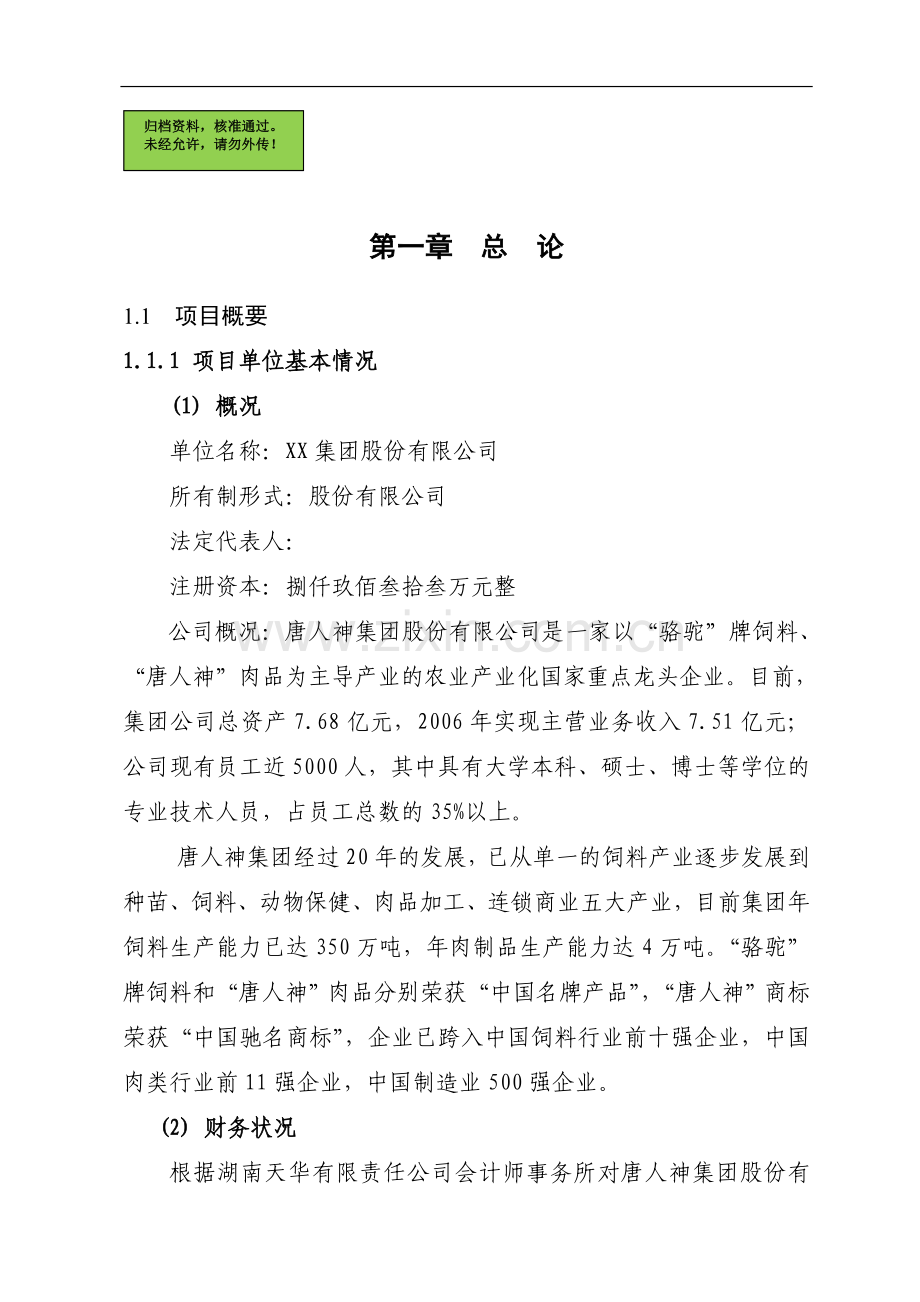 归档资料，核准通过。
未经允许，请勿外传！

第一章 总 论

1.1 项目概要

1.1.1 项目单位基本情况

(1) 概况

单位名称：XX集团股份有限公司

所有制形式：股份有限公司

法定代表人：

注册资本：捌仟玖佰叁拾叁万元整

公司概况：唐人神集团股份有限公司是一家以“骆驼”牌饲料、“唐人神”肉品为主导产业的农业产业化国家重点龙头企业。目前，集团公司总资产7.68亿元，2006年实现主营业务收入7.51亿元；公司现有员工近5000人，其中具有大学本科、硕士、博士等学位的专业技术人员，占员工总数的35%以上。

唐人神集团经过20年的发展，已从单一的饲料产业逐步发展到种苗、饲料、动物保健、肉品加工、连锁商业五大产业，目前集团年饲料生产能力已达350万吨，年肉制品生产能力达4万吨。“骆驼”牌饲料和“唐人神”肉品分别荣获“中国名牌产品”，“唐人神”商标荣获“中国驰名商标”，企业已跨入中国饲料行业前十强企业，中国肉类行业前11强企业，中国制造业500强企业。

(2) 财务状况

根据湖南天华有限责任公司会计师事务所对唐人神集团股份有

www.zixin.com.cn